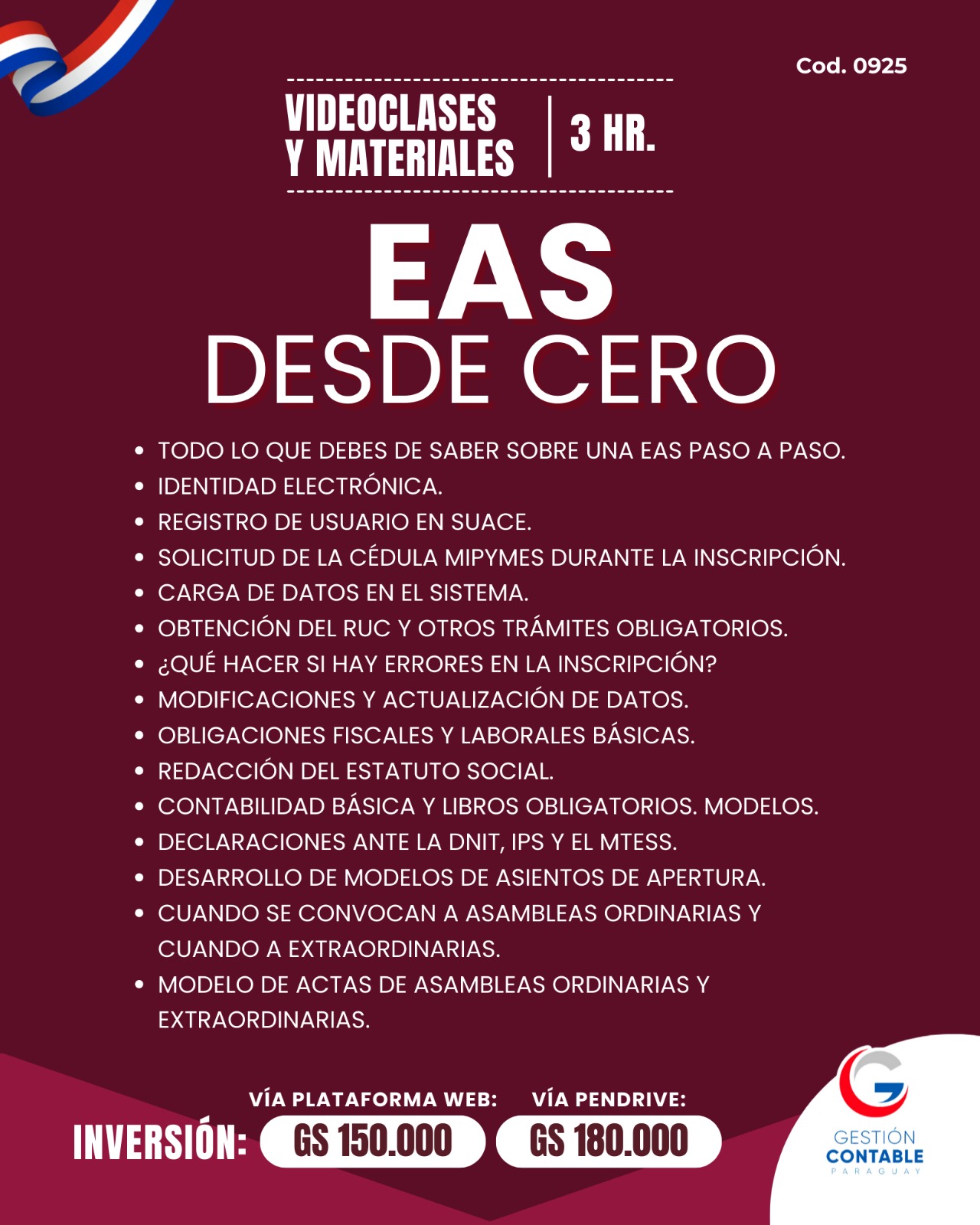 Cod. 0925

VIDEOCLASES Y MATERIALES | 3 HR.

EAS
DESDE CERO

- TODO LO QUE DEBES DE SABER SOBRE UNA EAS PASO A PASO.
- IDENTIDAD ELECTRÓNICA.
- REGISTRO DE USUARIO EN SUACE.
- SOLICITUD DE LA CÉDULA MIPYMES DURANTE LA INSCRIPCIÓN.
- CARGA DE DATOS EN EL SISTEMA.
- OBTENCIÓN DEL RUC Y OTROS TRÁMITES OBLIGATORIOS.
- ¿QUÉ HACER SI HAY ERRORES EN LA INSCRIPCIÓN?
- MODIFICACIONES Y ACTUALIZACIÓN DE DATOS.
- OBLIGACIONES FISCALES Y LABORALES BÁSICAS.
- REDACCIÓN DEL ESTATUTO SOCIAL.
- CONTABILIDAD BÁSICA Y LIBROS OBLIGATORIOS. MODELOS.
- DECLARACIONES ANTE LA DNIT, IPS Y EL MTESS.
- DESARROLLO DE MODELOS DE ASIENTOS DE APERTURA.
- CUANDO SE CONVOCAN A ASAMBLEAS ORDINARIAS Y CUANDO A EXTRAORDINARIAS.
- MODELO DE ACTAS DE ASAMBLEAS ORDINARIAS Y EXTRAORDINARIAS.

INVERSIÓN: VÍA PLATAFORMA WEB: GS 150.000 VÍA PENDRIVE: GS 180.000

GESTIÓN CONTABLE PARAGUAY